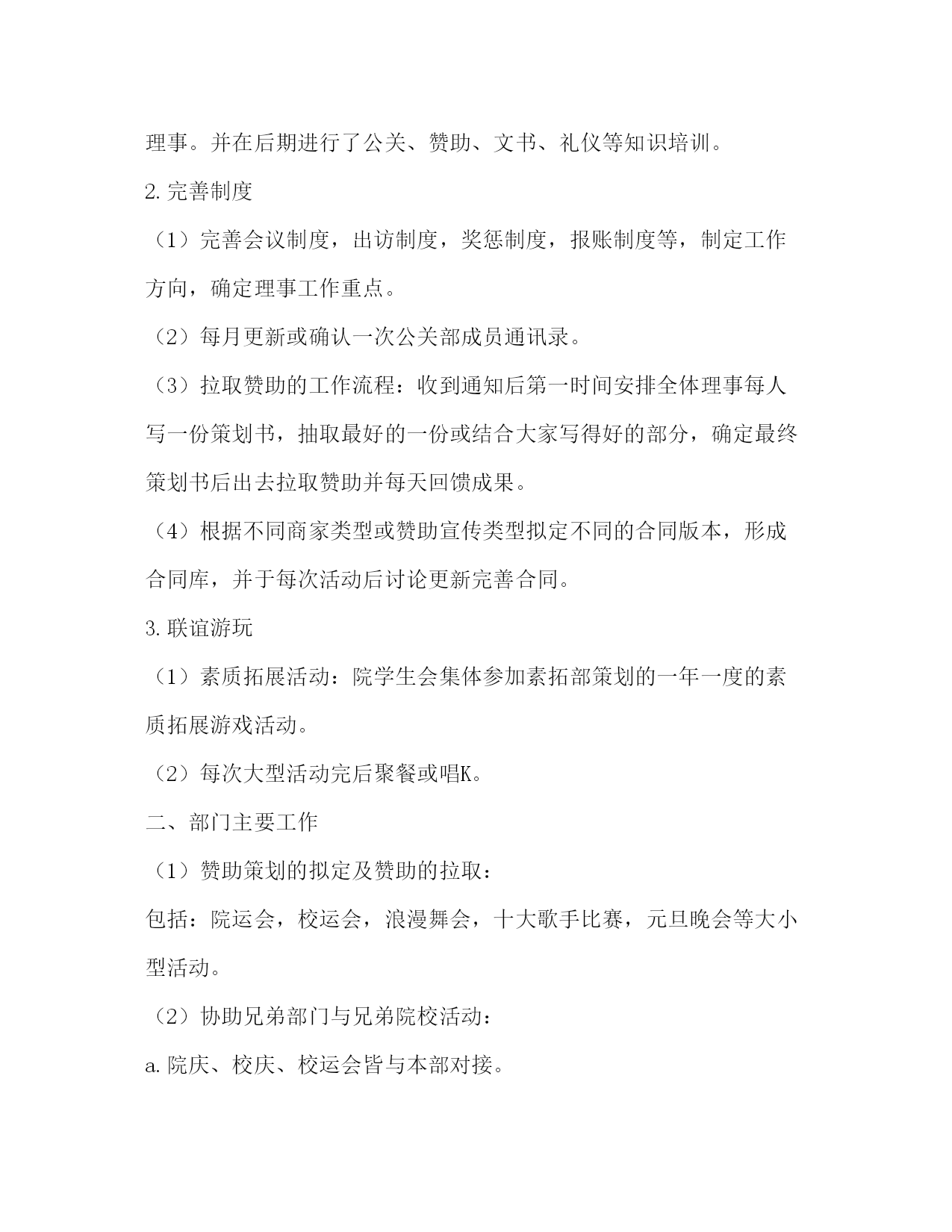 理事。并在后期进行了公关、赞助、文书、礼仪等知识培训。

2. 完善制度

（1）完善会议制度，出访制度，奖惩制度，报账制度等，制定工作方向，确定理事工作重点。

（2）每月更新或确认一次公关部成员通讯录。

（3）拉取赞助的工作流程：收到通知后第一时间安排全体理事每人写一份策划书，抽取最好的一份或结合大家写得好的部分，确定最终策划书后出去拉取赞助并每天回馈成果。

（4）根据不同商家类型或赞助宣传类型拟定不同的合同版本，形成合同库，并于每次活动后讨论更新完善合同。

3. 联谊游玩

（1）素质拓展活动：院学生会集体参加素拓部策划的一年一度的素质拓展游戏活动。

（2）每次大型活动完后聚餐或唱K。

二、部门主要工作

（1）赞助策划的拟定及赞助的拉取：

包括：院运会，校运会，浪漫舞会，十大歌手比赛，元旦晚会等大小型活动。

（2）协助兄弟部门与兄弟院校活动：

a. 院庆、校庆、校运会皆与本部对接。